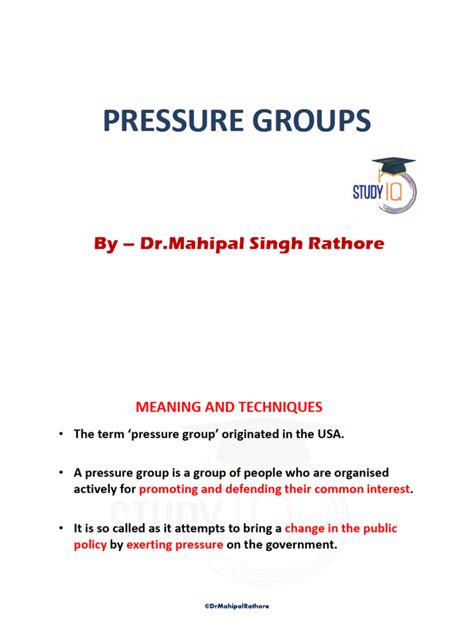 PRESSURE GROUPS

STUDY IQ

By – Dr.Mahipal Singh Rathore

MEANING AND TECHNIQUES

• The term 'pressure group' originated in the USA.

• A pressure group is a group of people who are organised actively for promoting and defending their common interest.

• It is so called as it attempts to bring a change in the public policy by exerting pressure on the government.

©DrMahipalRathore